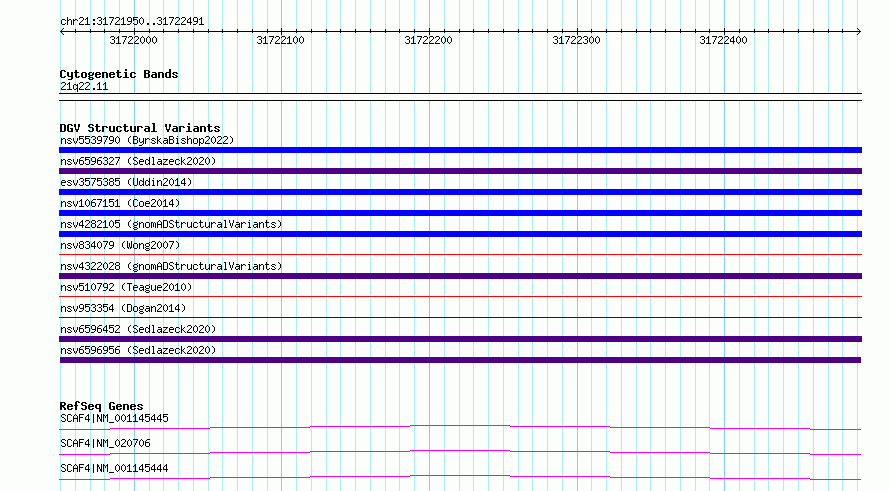 chr21:31721950..31722491

31722000 31722100 31722200 31722300 31722400

Cytogenetic Bands
21q22.11

DGV Structural Variants
nsv5539790 (ByrskaBishop2022)
nsv6596327 (Sedlazeck2020)
esv3575385 (Uddin2014)
nsv1067151 (Coe2014)
nsv4282105 (gnomADStructuralVariants)
nsv834079 (Wong2007)
nsv4322028 (gnomADStructuralVariants)
nsv510792 (Teague2010)
nsv953354 (Dogan2014)
nsv6596452 (Sedlazeck2020)
nsv6596956 (Sedlazeck2020)

RefSeq Genes
SCAF4|NM_001145445
SCAF4|NM_020706
SCAF4|NM_001145444